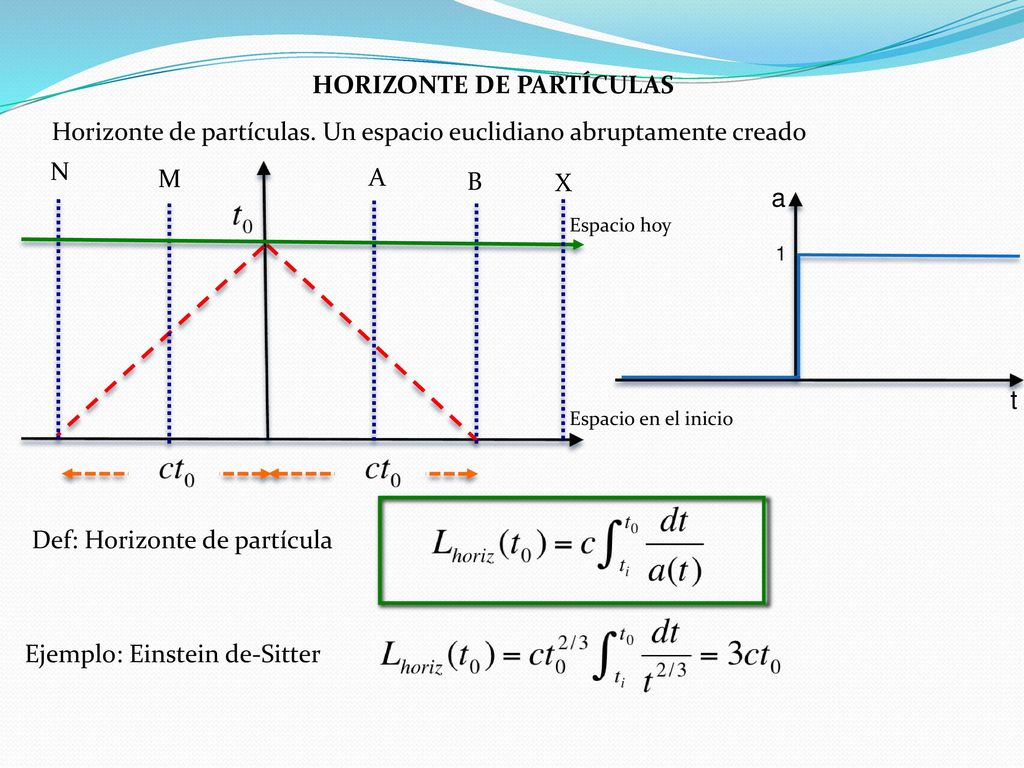 HORIZONTE DE PARTÍCULAS

Horizonte de partículas. Un espacio euclidiano abruptamente creado

N

M

A

B

X

$t_0$

Espacio hoy

Espacio en el inicio

$ct_0$

$ct_0$

a

1

t

Def: Horizonte de partícula

$L_{horiz}(t_0) = c\int_{t_i}^{t_0} \frac{dt}{a(t)}$

Ejemplo: Einstein de-Sitter

$L_{horiz}(t_0) = ct_0^{2/3}\int_{t_i}^{t_0} \frac{dt}{t^{2/3}} = 3ct_0$